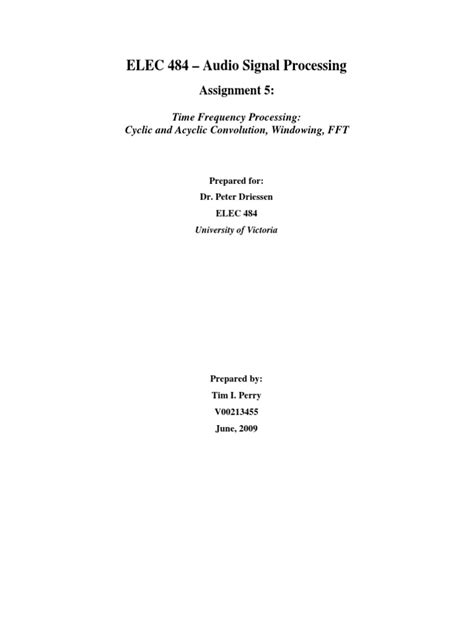 ELEC 484 – Audio Signal Processing

Assignment 5:

Time Frequency Processing:
Cyclic and Acyclic Convolution, Windowing, FFT

Prepared for:
Dr. Peter Driessen
ELEC 484
University of Victoria

Prepared by:
Tim I. Perry
V00213455
June, 2009